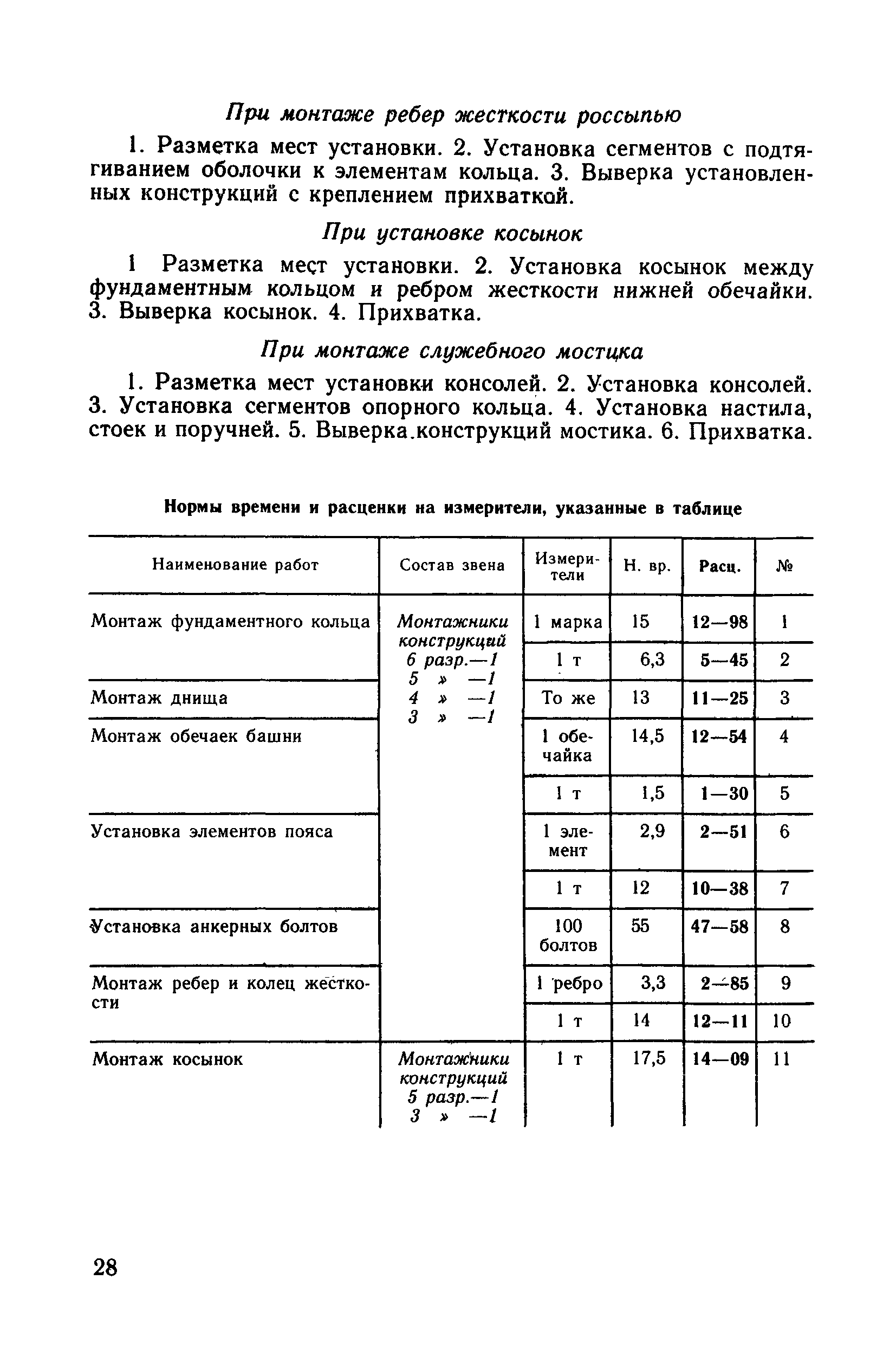 При монтаже ребер жесткости россыпью

1. Разметка мест установки. 2. Установка сегментов с подтягиванием оболочки к элементам кольца. 3. Выверка установленных конструкций с креплением прихваткой.

При установке косынок

1 Разметка мест установки. 2. Установка косынок между фундаментным кольцом и ребром жесткости нижней обечайки. 3. Выверка косынок. 4. Прихватка.

При монтаже служебного мостика

1. Разметка мест установки консолей. 2. Установка консолей. 3. Установка сегментов опорного кольца. 4. Установка настила, стоек и поручней. 5. Выверка конструкций мостика. 6. Прихватка.

Нормы времени и расценки на измерители, указанные в таблице

| Наименование работ | Состав звена | Измерители | Н. вр. | Расц. | № |
|---|---|---|---|---|---|
| Монтаж фундаментного кольца | Монтажники конструкций 6 разр.—1 5 » —1 4 » —1 3 » —1 | 1 марка | 15 | 12—98 | 1 |
| | | 1 т | 6,3 | 5—45 | 2 |
| Монтаж днища | | То же | 13 | 11—25 | 3 |
| Монтаж обечаек башни | | 1 обечайка | 14,5 | 12—54 | 4 |
| | | 1 т | 1,5 | 1—30 | 5 |
| Установка элементов пояса | | 1 элемент | 2,9 | 2—51 | 6 |
| | | 1 т | 12 | 10—38 | 7 |
| Установка анкерных болтов | | 100 болтов | 55 | 47—58 | 8 |
| Монтаж ребер и колец жесткости | | 1 ребро | 3,3 | 2—85 | 9 |
| | | 1 т | 14 | 12—11 | 10 |
| Монтаж косынок | Монтажники конструкций 5 разр.—1 3 » —1 | 1 т | 17,5 | 14—09 | 11 |

28